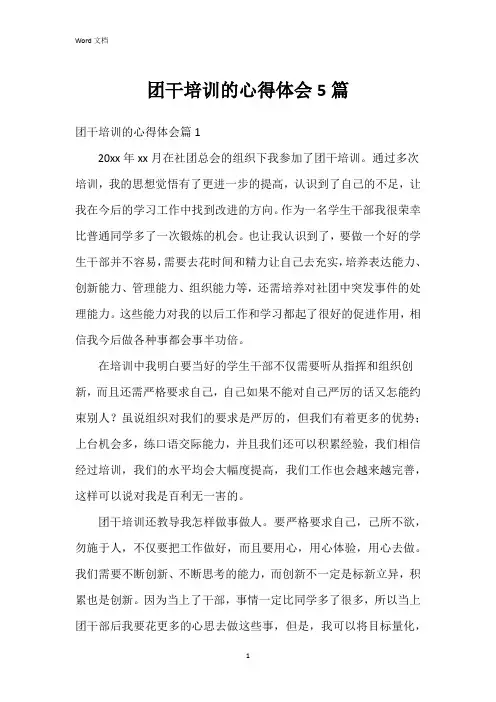 Word 文档

团干培训的心得体会 5 篇

团干培训的心得体会篇 1

20xx 年 xx 月在社团总会的组织下我参加了团干培训。通过多次培训，我的思想觉悟有了更进一步的提高，认识到了自己的不足，让我在今后的学习工作中找到改进的方向。作为一名学生干部我很荣幸比普通同学多了一次锻炼的机会。也让我认识到了，要做一个好的学生干部并不容易，需要去花时间和精力让自己去充实，培养表达能力、创新能力、管理能力、组织能力等，还需培养对社团中突发事件的处理能力。这些能力对我的以后工作和学习都起了很好的促进作用，相信我今后做各种事都会事半功倍。

在培训中我明白要当好的学生干部不仅需要听从指挥和组织创新，而且还需严格要求自己，自己如果不能对自己严厉的话又怎能约束别人？虽说组织对我们的要求是严厉的，但我们有着更多的优势：上台机会多，练口语交际能力，并且我们还可以积累经验，我们相信经过培训，我们的水平均会大幅度提高，我们工作也会越来越完善，这样可以说对我是百利无一害的。

团干培训还教导我怎样做事做人。要严格要求自己，己所不欲，勿施于人，不仅要把工作做好，而且要用心，用心体验，用心去做。我们需要不断创新、不断思考的能力，而创新不一定是标新立异，积累也是创新。因为当上了干部，事情一定比同学多了很多，所以当上团干部后我要花更多的心思去做这些事，但是，我可以将目标量化，

1